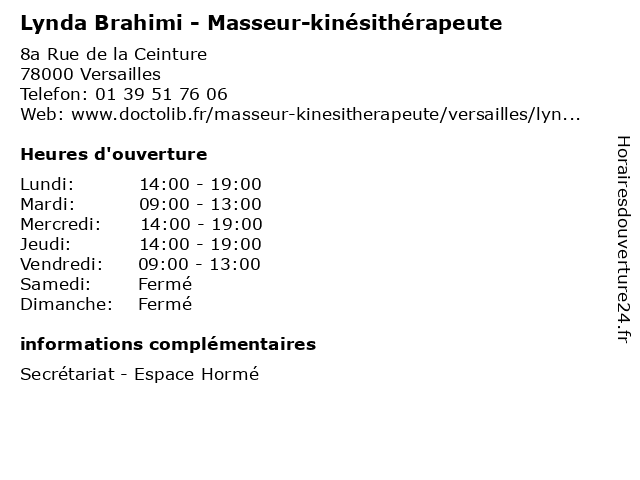 Lynda Brahimi - Masseur-kinésithérapeute

8a Rue de la Ceinture
78000 Versailles
Telefon: 01 39 51 76 06
Web: www.doctolib.fr/masseur-kinesitherapeute/versailles/lyn...

Heures d'ouverture

| | |
|---|---|
| Lundi: | 14:00 - 19:00 |
| Mardi: | 09:00 - 13:00 |
| Mercredi: | 14:00 - 19:00 |
| Jeudi: | 14:00 - 19:00 |
| Vendredi: | 09:00 - 13:00 |
| Samedi: | Fermé |
| Dimanche: | Fermé |

informations complémentaires

Secrétariat - Espace Hormé

Horairesdouverture24.fr